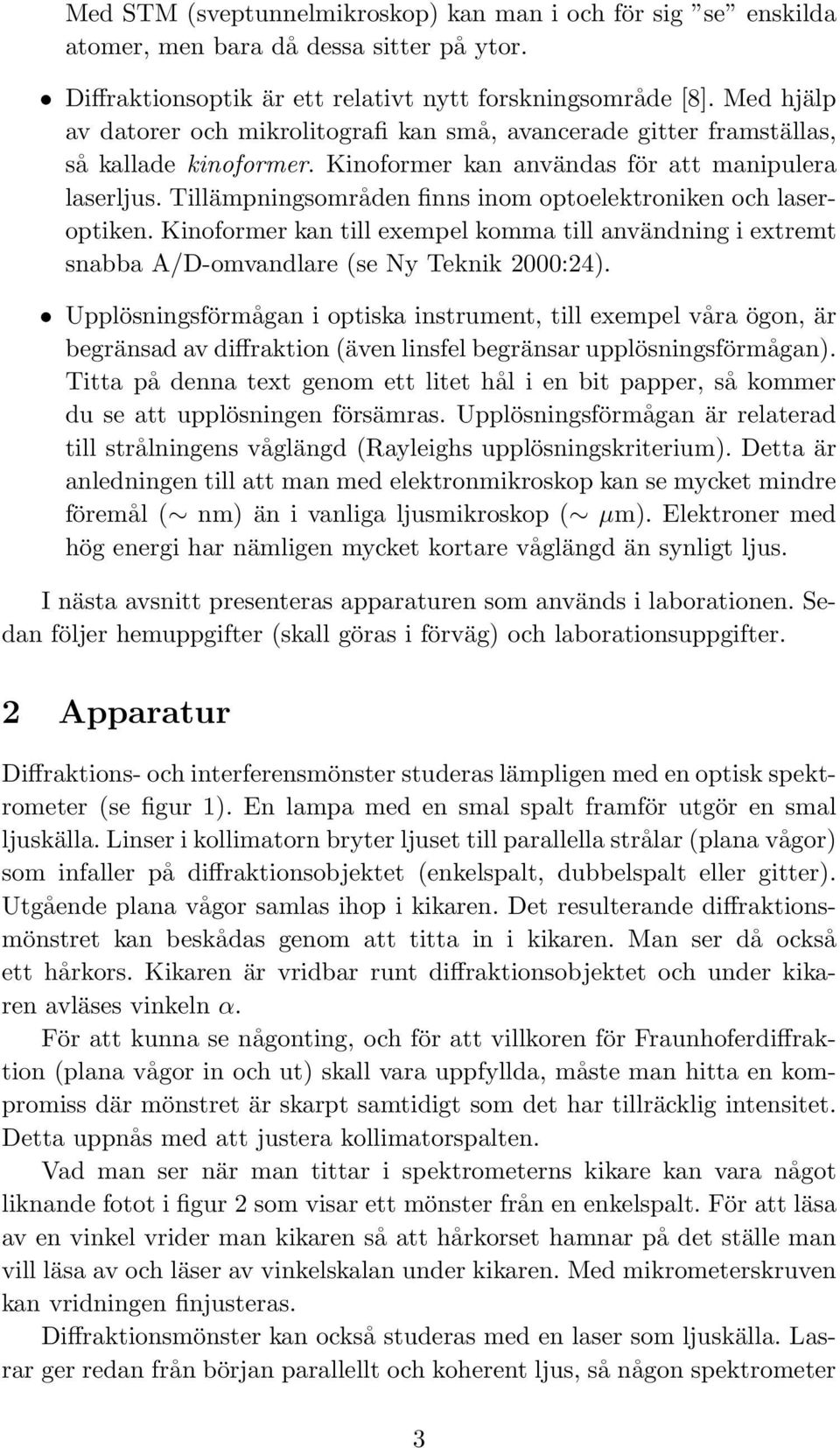 Med STM (sveptunnelmikroskop) kan man i och för sig ”se” enskilda atomer, men bara då dessa sitter på ytor.

• Diffraktionsoptik är ett relativt nytt forskningsområde [8]. Med hjälp av datorer och mikrolitografi kan små, avancerade gitter framställas, så kallade kinoformer. Kinoformer kan användas för att manipulera laserljus. Tillämpningsområden finns inom optoelektroniken och laseroptiken. Kinoformer kan till exempel komma till användning i extremt snabba A/D-omvandlare (se Ny Teknik 2000:24).

• Upplösningsförmågan i optiska instrument, till exempel våra ögon, är begränsad av diffraktion (även linsfel begränsar upplösningsförmågan). Titta på denna text genom ett litet hål i en bit papper, så kommer du se att upplösningen försämras. Upplösningsförmågan är relaterad till strålningens våglängd (Rayleighs upplösningskriterium). Detta är anledningen till att man med elektronmikroskop kan se mycket mindre föremål ($\sim$ nm) än i vanliga ljusmikroskop ($\sim \mu$m). Elektroner med hög energi har nämligen mycket kortare våglängd än synligt ljus.

I nästa avsnitt presenteras apparaturen som används i laborationen. Sedan följer hemuppgifter (skall göras i förväg) och laborationsuppgifter.

2 Apparatur

Diffraktions- och interferensmönster studeras lämpligen med en optisk spektrometer (se figur 1). En lampa med en smal spalt framför utgör en smal ljuskälla. Linser i kollimatorn bryter ljuset till parallella strålar (plana vågor) som infaller på diffraktionsobjektet (enkelspalt, dubbelspalt eller gitter). Utgående plana vågor samlas ihop i kikaren. Det resulterande diffraktionsmönstret kan beskådas genom att titta in i kikaren. Man ser då också ett hårkors. Kikaren är vridbar runt diffraktionsobjektet och under kikaren avläses vinkeln $\alpha$.

För att kunna se någonting, och för att villkoren för Fraunhoferdiffraktion (plana vågor in och ut) skall vara uppfyllda, måste man hitta en kompromiss där mönstret är skarpt samtidigt som det har tillräcklig intensitet. Detta uppnås med att justera kollimatorspalten.

Vad man ser när man tittar i spektrometerns kikare kan vara något liknande fotot i figur 2 som visar ett mönster från en enkelspalt. För att läsa av en vinkel vrider man kikaren så att hårkorset hamnar på det ställe man vill läsa av och läser av vinkelskalan under kikaren. Med mikrometerskruven kan vridningen finjusteras.

Diffraktionsmönster kan också studeras med en laser som ljuskälla. Lasrar ger redan från början parallellt och koherent ljus, så någon spektrometer

3